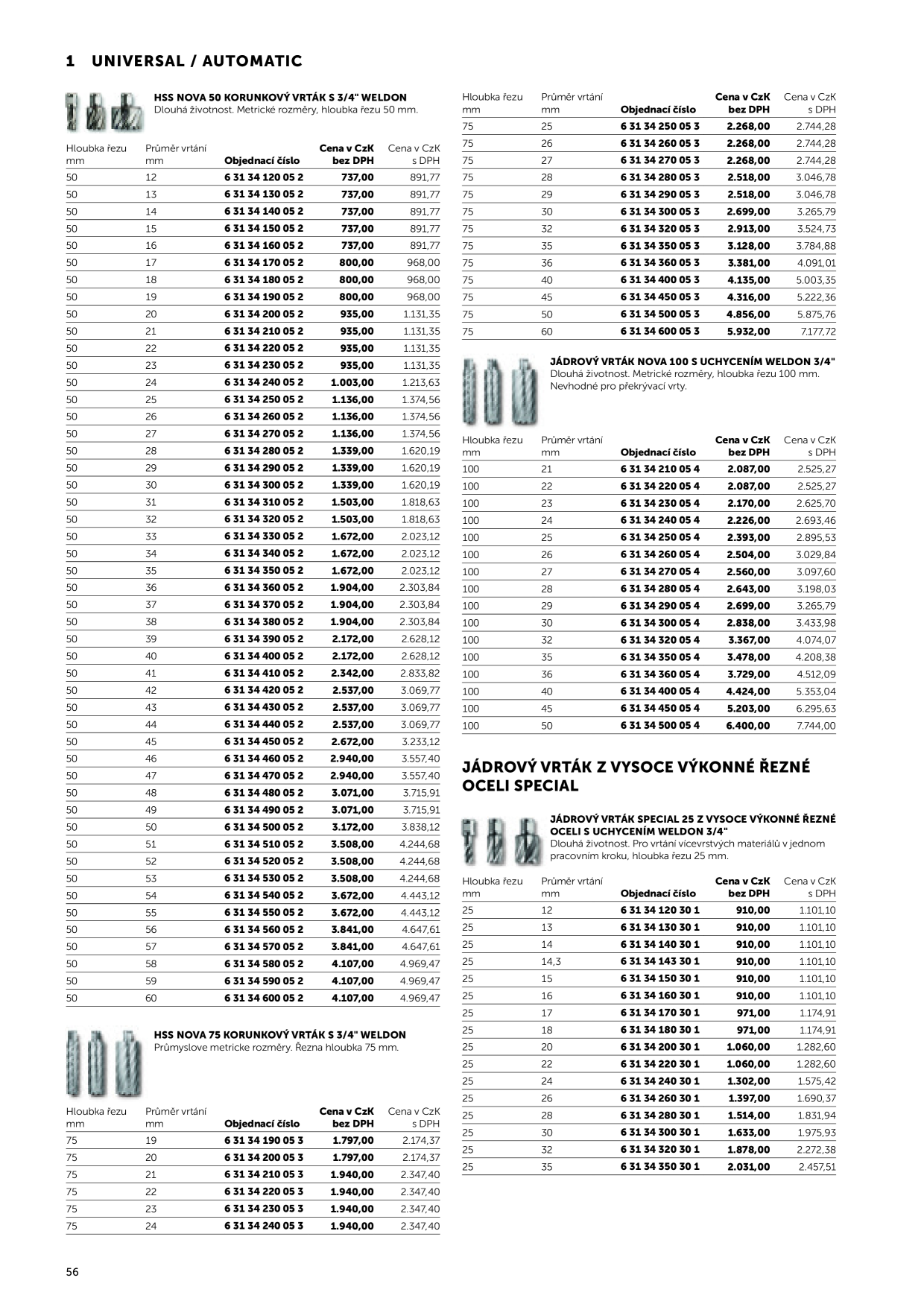 1 UNIVERSAL / AUTOMATIC

HSS NOVA 50 KORUNKOVÝ VRTÁK S 3/4" WELDON
Dlouhá životnost. Metrické rozměry, hloubka řezu 50 mm.

| Hloubka řezu mm | Průměr vrtání mm | Objednací číslo | Cena v CzK bez DPH | Cena v CzK s DPH |
|---|---|---|---|---|
| 50 | 12 | 6 31 34 120 05 2 | 737,00 | 891,77 |
| 50 | 13 | 6 31 34 130 05 2 | 737,00 | 891,77 |
| 50 | 14 | 6 31 34 140 05 2 | 737,00 | 891,77 |
| 50 | 15 | 6 31 34 150 05 2 | 737,00 | 891,77 |
| 50 | 16 | 6 31 34 160 05 2 | 737,00 | 891,77 |
| 50 | 17 | 6 31 34 170 05 2 | 800,00 | 968,00 |
| 50 | 18 | 6 31 34 180 05 2 | 800,00 | 968,00 |
| 50 | 19 | 6 31 34 190 05 2 | 800,00 | 968,00 |
| 50 | 20 | 6 31 34 200 05 2 | 935,00 | 1.131,35 |
| 50 | 21 | 6 31 34 210 05 2 | 935,00 | 1.131,35 |
| 50 | 22 | 6 31 34 220 05 2 | 935,00 | 1.131,35 |
| 50 | 23 | 6 31 34 230 05 2 | 935,00 | 1.131,35 |
| 50 | 24 | 6 31 34 240 05 2 | 1.003,00 | 1.213,63 |
| 50 | 25 | 6 31 34 250 05 2 | 1.136,00 | 1.374,56 |
| 50 | 26 | 6 31 34 260 05 2 | 1.136,00 | 1.374,56 |
| 50 | 27 | 6 31 34 270 05 2 | 1.136,00 | 1.374,56 |
| 50 | 28 | 6 31 34 280 05 2 | 1.339,00 | 1.620,19 |
| 50 | 29 | 6 31 34 290 05 2 | 1.339,00 | 1.620,19 |
| 50 | 30 | 6 31 34 300 05 2 | 1.339,00 | 1.620,19 |
| 50 | 31 | 6 31 34 310 05 2 | 1.503,00 | 1.818,63 |
| 50 | 32 | 6 31 34 320 05 2 | 1.503,00 | 1.818,63 |
| 50 | 33 | 6 31 34 330 05 2 | 1.672,00 | 2.023,12 |
| 50 | 34 | 6 31 34 340 05 2 | 1.672,00 | 2.023,12 |
| 50 | 35 | 6 31 34 350 05 2 | 1.672,00 | 2.023,12 |
| 50 | 36 | 6 31 34 360 05 2 | 1.904,00 | 2.303,84 |
| 50 | 37 | 6 31 34 370 05 2 | 1.904,00 | 2.303,84 |
| 50 | 38 | 6 31 34 380 05 2 | 1.904,00 | 2.303,84 |
| 50 | 39 | 6 31 34 390 05 2 | 2.172,00 | 2.628,12 |
| 50 | 40 | 6 31 34 400 05 2 | 2.172,00 | 2.628,12 |
| 50 | 41 | 6 31 34 410 05 2 | 2.342,00 | 2.833,82 |
| 50 | 42 | 6 31 34 420 05 2 | 2.537,00 | 3.069,77 |
| 50 | 43 | 6 31 34 430 05 2 | 2.537,00 | 3.069,77 |
| 50 | 44 | 6 31 34 440 05 2 | 2.537,00 | 3.069,77 |
| 50 | 45 | 6 31 34 450 05 2 | 2.672,00 | 3.233,12 |
| 50 | 46 | 6 31 34 460 05 2 | 2.940,00 | 3.557,40 |
| 50 | 47 | 6 31 34 470 05 2 | 2.940,00 | 3.557,40 |
| 50 | 48 | 6 31 34 480 05 2 | 3.071,00 | 3.715,91 |
| 50 | 49 | 6 31 34 490 05 2 | 3.071,00 | 3.715,91 |
| 50 | 50 | 6 31 34 500 05 2 | 3.172,00 | 3.838,12 |
| 50 | 51 | 6 31 34 510 05 2 | 3.508,00 | 4.244,68 |
| 50 | 52 | 6 31 34 520 05 2 | 3.508,00 | 4.244,68 |
| 50 | 53 | 6 31 34 530 05 2 | 3.508,00 | 4.244,68 |
| 50 | 54 | 6 31 34 540 05 2 | 3.672,00 | 4.443,12 |
| 50 | 55 | 6 31 34 550 05 2 | 3.672,00 | 4.443,12 |
| 50 | 56 | 6 31 34 560 05 2 | 3.841,00 | 4.647,61 |
| 50 | 57 | 6 31 34 570 05 2 | 3.841,00 | 4.647,61 |
| 50 | 58 | 6 31 34 580 05 2 | 4.107,00 | 4.969,47 |
| 50 | 59 | 6 31 34 590 05 2 | 4.107,00 | 4.969,47 |
| 50 | 60 | 6 31 34 600 05 2 | 4.107,00 | 4.969,47 |

HSS NOVA 75 KORUNKOVÝ VRTÁK S 3/4" WELDON
Průmyslove metricke rozměry. Řezna hloubka 75 mm.

| Hloubka řezu mm | Průměr vrtání mm | Objednací číslo | Cena v CzK bez DPH | Cena v CzK s DPH |
|---|---|---|---|---|
| 75 | 19 | 6 31 34 190 05 3 | 1.797,00 | 2.174,37 |
| 75 | 20 | 6 31 34 200 05 3 | 1.797,00 | 2.174,37 |
| 75 | 21 | 6 31 34 210 05 3 | 1.940,00 | 2.347,40 |
| 75 | 22 | 6 31 34 220 05 3 | 1.940,00 | 2.347,40 |
| 75 | 23 | 6 31 34 230 05 3 | 1.940,00 | 2.347,40 |
| 75 | 24 | 6 31 34 240 05 3 | 1.940,00 | 2.347,40 |

| Hloubka řezu mm | Průměr vrtání mm | Objednací číslo | Cena v CzK bez DPH | Cena v CzK s DPH |
|---|---|---|---|---|
| 75 | 25 | 6 31 34 250 05 3 | 2.268,00 | 2.744,28 |
| 75 | 26 | 6 31 34 260 05 3 | 2.268,00 | 2.744,28 |
| 75 | 27 | 6 31 34 270 05 3 | 2.268,00 | 2.744,28 |
| 75 | 28 | 6 31 34 280 05 3 | 2.518,00 | 3.046,78 |
| 75 | 29 | 6 31 34 290 05 3 | 2.518,00 | 3.046,78 |
| 75 | 30 | 6 31 34 300 05 3 | 2.699,00 | 3.265,79 |
| 75 | 32 | 6 31 34 320 05 3 | 2.913,00 | 3.524,73 |
| 75 | 35 | 6 31 34 350 05 3 | 3.128,00 | 3.784,88 |
| 75 | 36 | 6 31 34 360 05 3 | 3.381,00 | 4.091,01 |
| 75 | 40 | 6 31 34 400 05 3 | 4.135,00 | 5.003,35 |
| 75 | 45 | 6 31 34 450 05 3 | 4.316,00 | 5.222,36 |
| 75 | 50 | 6 31 34 500 05 3 | 4.856,00 | 5.875,76 |
| 75 | 60 | 6 31 34 600 05 3 | 5.932,00 | 7.177,72 |

JÁDROVÝ VRTÁK NOVA 100 S UCHYCENÍM WELDON 3/4"
Dlouhá životnost. Metrické rozměry, hloubka řezu 100 mm. Nevhodné pro překrývací vrty.

| Hloubka řezu mm | Průměr vrtání mm | Objednací číslo | Cena v CzK bez DPH | Cena v CzK s DPH |
|---|---|---|---|---|
| 100 | 21 | 6 31 34 210 05 4 | 2.087,00 | 2.525,27 |
| 100 | 22 | 6 31 34 220 05 4 | 2.087,00 | 2.525,27 |
| 100 | 23 | 6 31 34 230 05 4 | 2.170,00 | 2.625,70 |
| 100 | 24 | 6 31 34 240 05 4 | 2.226,00 | 2.693,46 |
| 100 | 25 | 6 31 34 250 05 4 | 2.393,00 | 2.895,53 |
| 100 | 26 | 6 31 34 260 05 4 | 2.504,00 | 3.029,84 |
| 100 | 27 | 6 31 34 270 05 4 | 2.560,00 | 3.097,60 |
| 100 | 28 | 6 31 34 280 05 4 | 2.643,00 | 3.198,03 |
| 100 | 29 | 6 31 34 290 05 4 | 2.699,00 | 3.265,79 |
| 100 | 30 | 6 31 34 300 05 4 | 2.838,00 | 3.433,98 |
| 100 | 32 | 6 31 34 320 05 4 | 3.367,00 | 4.074,07 |
| 100 | 35 | 6 31 34 350 05 4 | 3.478,00 | 4.208,38 |
| 100 | 36 | 6 31 34 360 05 4 | 3.729,00 | 4.512,09 |
| 100 | 40 | 6 31 34 400 05 4 | 4.424,00 | 5.353,04 |
| 100 | 45 | 6 31 34 450 05 4 | 5.203,00 | 6.295,63 |
| 100 | 50 | 6 31 34 500 05 4 | 6.400,00 | 7.744,00 |

JÁDROVÝ VRTÁK Z VYSOCE VÝKONNÉ ŘEZNÉ OCELI SPECIAL

JÁDROVÝ VRTÁK SPECIAL 25 Z VYSOCE VÝKONNÉ ŘEZNÉ OCELI S UCHYCENÍM WELDON 3/4"
Dlouhá životnost. Pro vrtání vícevrstvých materiálů v jednom pracovním kroku, hloubka řezu 25 mm.

| Hloubka řezu mm | Průměr vrtání mm | Objednací číslo | Cena v CzK bez DPH | Cena v CzK s DPH |
|---|---|---|---|---|
| 25 | 12 | 6 31 34 120 30 1 | 910,00 | 1.101,10 |
| 25 | 13 | 6 31 34 130 30 1 | 910,00 | 1.101,10 |
| 25 | 14 | 6 31 34 140 30 1 | 910,00 | 1.101,10 |
| 25 | 14,3 | 6 31 34 143 30 1 | 910,00 | 1.101,10 |
| 25 | 15 | 6 31 34 150 30 1 | 910,00 | 1.101,10 |
| 25 | 16 | 6 31 34 160 30 1 | 910,00 | 1.101,10 |
| 25 | 17 | 6 31 34 170 30 1 | 971,00 | 1.174,91 |
| 25 | 18 | 6 31 34 180 30 1 | 971,00 | 1.174,91 |
| 25 | 20 | 6 31 34 200 30 1 | 1.060,00 | 1.282,60 |
| 25 | 22 | 6 31 34 220 30 1 | 1.060,00 | 1.282,60 |
| 25 | 24 | 6 31 34 240 30 1 | 1.302,00 | 1.575,42 |
| 25 | 26 | 6 31 34 260 30 1 | 1.397,00 | 1.690,37 |
| 25 | 28 | 6 31 34 280 30 1 | 1.514,00 | 1.831,94 |
| 25 | 30 | 6 31 34 300 30 1 | 1.633,00 | 1.975,93 |
| 25 | 32 | 6 31 34 320 30 1 | 1.878,00 | 2.272,38 |
| 25 | 35 | 6 31 34 350 30 1 | 2.031,00 | 2.457,51 |

56